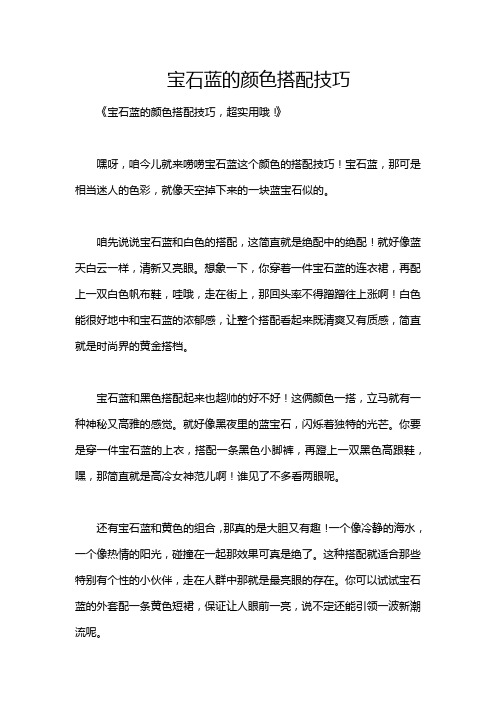 宝石蓝的颜色搭配技巧

《宝石蓝的颜色搭配技巧，超实用哦！》

嘿呀，咱今儿就来唠唠宝石蓝这个颜色的搭配技巧！宝石蓝，那可是相当迷人的色彩，就像天空掉下来的一块蓝宝石似的。

咱先说说宝石蓝和白色的搭配，这简直就是绝配中的绝配！就好像蓝天白云一样，清新又亮眼。想象一下，你穿着一件宝石蓝的连衣裙，再配上一双白色帆布鞋，哇哦，走在街上，那回头率不得蹭蹭往上涨啊！白色能很好地中和宝石蓝的浓郁感，让整个搭配看起来既清爽又有质感，简直就是时尚界的黄金搭档。

宝石蓝和黑色搭配起来也超帅的好不好！这俩颜色一搭，立马就有一种神秘又高雅的感觉。就好像黑夜里的蓝宝石，闪烁着独特的光芒。你要是穿一件宝石蓝的上衣，搭配一条黑色小脚裤，再蹬上一双黑色高跟鞋，嘿，那简直就是高冷女神范儿啊！谁见了不多看两眼呢。

还有宝石蓝和黄色的组合，那真的是大胆又有趣！一个像冷静的海水，一个像热情的阳光，碰撞在一起那效果可真是绝了。这种搭配就适合那些特别有个性的小伙伴，走在人群中那就是最亮眼的存在。你可以试试宝石蓝的外套配一条黄色短裙，保证让人眼前一亮，说不定还能引领一波新潮流呢。